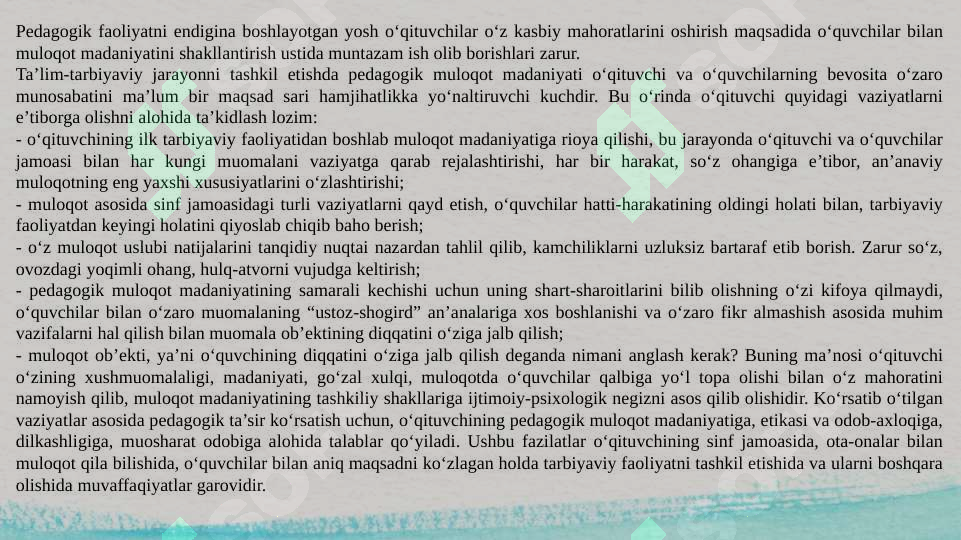 Pedagogik faoliyatni endigina boshlayotgan yosh o‘qituvchilar o‘z kasbiy mahoratlarini oshirish maqsadida o‘quvchilar bilan muloqot madaniyatini shakllantirish ustida muntazam ish olib borishlari zarur.
Ta’lim-tarbiyaviy jarayonni tashkil etishda pedagogik muloqot madaniyati o‘qituvchi va o‘quvchilarning bevosita o‘zaro munosabatini ma’lum bir maqsad sari hamjihatlikka yo‘naltiruvchi kuchdir. Bu o‘rinda o‘qituvchi quyidagi vaziyatlarni e’tiborga olishni alohida ta’kidlash lozim:
- o‘qituvchining ilk tarbiyaviy faoliyatidan boshlab muloqot madaniyatiga rioya qilishi, bu jarayonda o‘qituvchi va o‘quvchilar jamoasi bilan har kungi muomalani vaziyatga qarab rejalashtirishi, har bir harakat, so‘z ohangiga e’tibor, an’anaviy muloqotning eng yaxshi xususiyatlarini o‘zlashtirishi;
- muloqot asosida sinf jamoasidagi turli vaziyatlarni qayd etish, o‘quvchilar hatti-harakatining oldingi holati bilan, tarbiyaviy faoliyatdan keyingi holatini qiyoslab chiqib baho berish;
- o‘z muloqot uslubi natijalarini tanqidiy nuqtai nazardan tahlil qilib, kamchiliklarni uzluksiz bartaraf etib borish. Zarur so‘z, ovozdagi yoqimli ohang, hulq-atvorni vujudga keltirish;
- pedagogik muloqot madaniyatining samarali kechishi uchun uning shart-sharoitlarini bilib olishning o‘zi kifoya qilmaydi, o‘quvchilar bilan o‘zaro muomalaning “ustoz-shogird” an’analariga xos boshlanishi va o‘zaro fikr almashish asosida muhim vazifalarni hal qilish bilan muomala ob’ektining diqqatini o‘ziga jalb qilish;
- muloqot ob’ekti, ya’ni o‘quvchining diqqatini o‘ziga jalb qilish deganda nimani anglash kerak? Buning ma’nosi o‘qituvchi o‘zining xushmuomalaligi, madaniyati, go‘zal xulqi, muloqotda o‘quvchilar qalbiga yo‘l topa olishi bilan o‘z mahoratini namoyish qilib, muloqot madaniyatining tashkiliy shakllariga ijtimoiy-psixologik negizni asos qilib olishidir. Ko‘rsatib o‘tilgan vaziyatlar asosida pedagogik ta’sir ko‘rsatish uchun, o‘qituvchining pedagogik muloqot madaniyatiga, etikasi va odob-axloqiga, dilkashligiga, muosharat odobiga alohida talablar qo‘yiladi. Ushbu fazilatlar o‘qituvchining sinf jamoasida, ota-onalar bilan muloqot qila bilishida, o‘quvchilar bilan aniq maqsadni ko‘zlagan holda tarbiyaviy faoliyatni tashkil etishida va ularni boshqara olishida muvaffaqiyatlar garovidir.